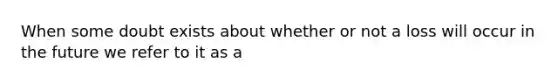 When some doubt exists about whether or not a loss will occur in the future we refer to it as a